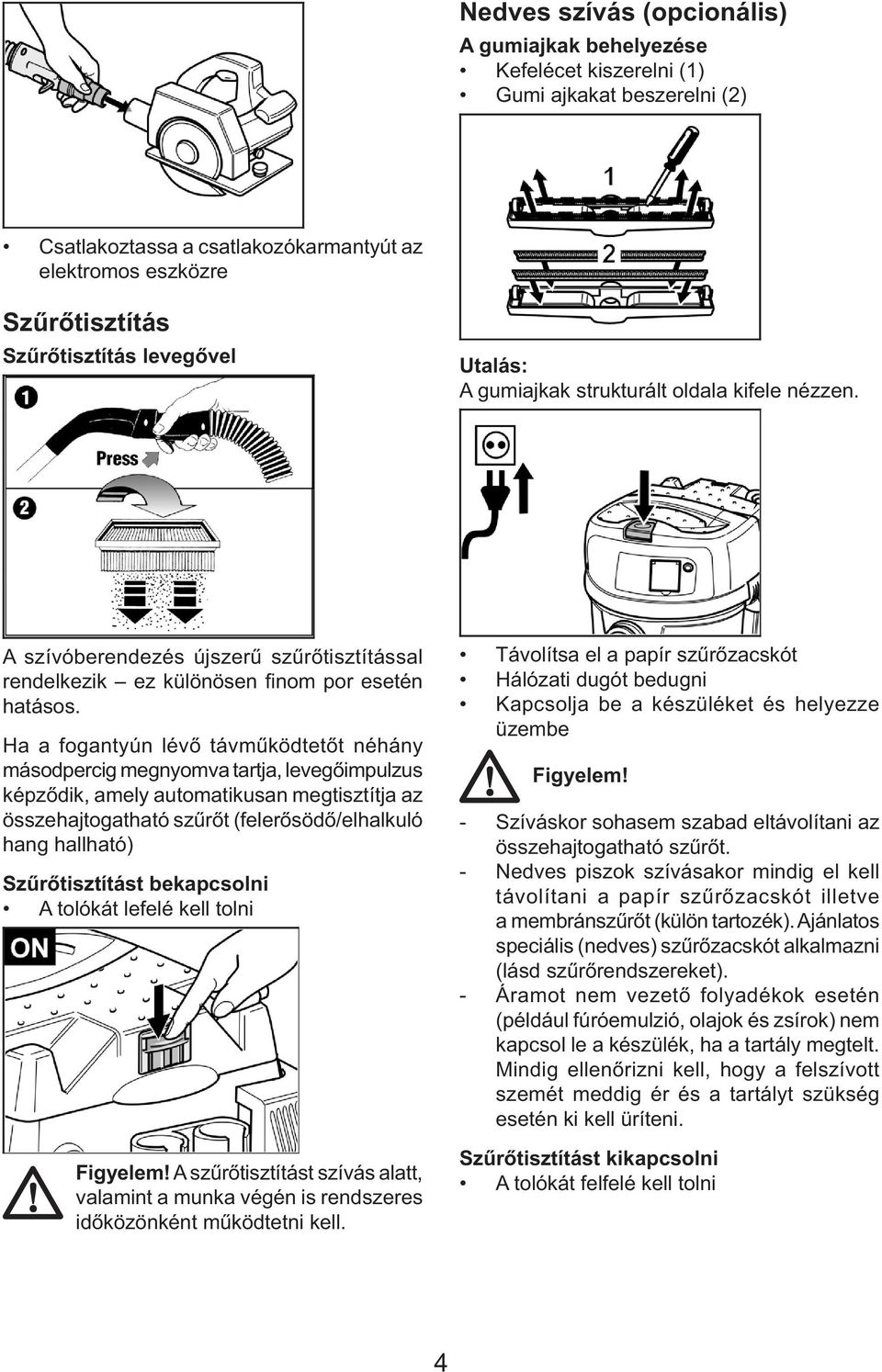 • Csatlakoztassa a csatlakozókarmantyút az elektromos eszközre

Szűrőtisztítás

Szűrőtisztítás levegővel

1

Press

2

A szívóberendezés újszerű szűrőtisztítással rendelkezik – ez különösen finom por esetén hatásos.

Ha a fogantyún lévő távműködtetőt néhány másodpercig megnyomva tartja, levegőimpulzus képződik, amely automatikusan megtisztítja az összehajtogatható szűrőt (felerősödő/elhalkuló hang hallható)

Szűrőtisztítást bekapcsolni

• A tolókát lefelé kell tolni

ON

Figyelem! A szűrőtisztítást szívás alatt, valamint a munka végén is rendszeres időközönként működtetni kell.

Nedves szívás (opcionális)

A gumiajkak behelyezése

• Kefelécet kiszerelni (1)
• Gumi ajkakat beszerelni (2)

1

2

Utalás:
A gumiajkak strukturált oldala kifele nézzen.

• Távolítsa el a papír szűrőzacskót
• Hálózati dugót bedugni
• Kapcsolja be a készüléket és helyezze üzembe

Figyelem!

- Szíváskor sohasem szabad eltávolítani az összehajtogatható szűrőt.
- Nedves piszok szívásakor mindig el kell távolítani a papír szűrőzacskót illetve a membránszűrőt (külön tartozék). Ajánlatos speciális (nedves) szűrőzacskót alkalmazni (lásd szűrőrendszereket).
- Áramot nem vezető folyadékok esetén (például fúróemulzió, olajok és zsírok) nem kapcsol le a készülék, ha a tartály megtelt. Mindig ellenőrizni kell, hogy a felszívott szemét meddig ér és a tartályt szükség esetén ki kell üríteni.

Szűrőtisztítást kikapcsolni

• A tolókát felfelé kell tolni

4